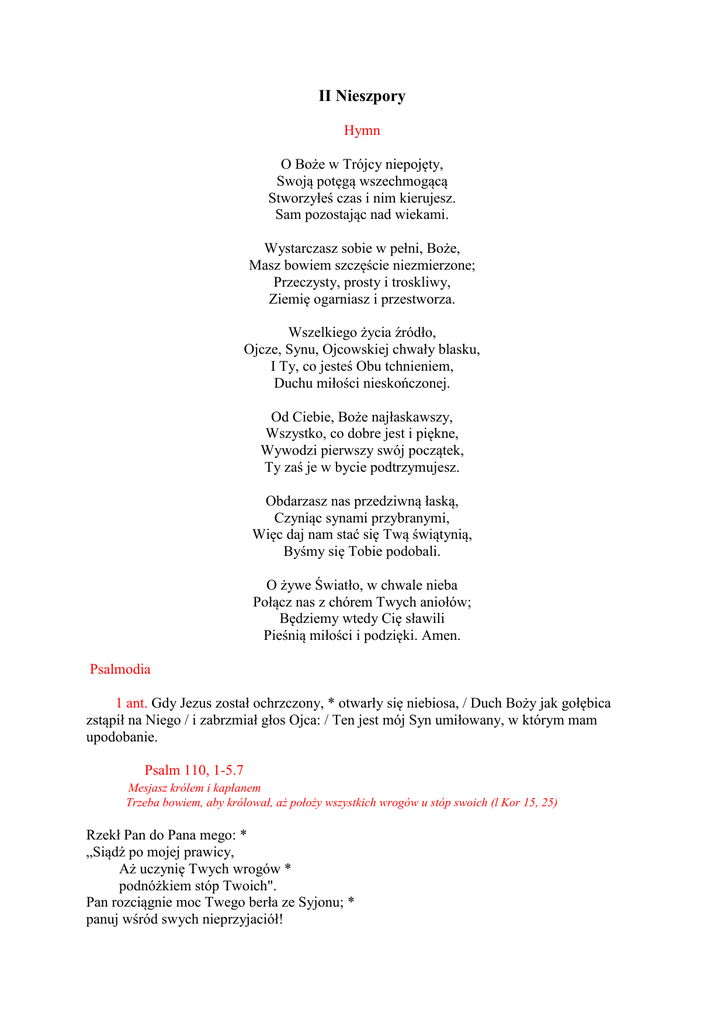 II Nieszpory

Hymn

O Boże w Trójcy niepojęty,
Swoją potęgą wszechmogącą
Stworzyłeś czas i nim kierujesz.
Sam pozostając nad wiekami.

Wystarczasz sobie w pełni, Boże,
Masz bowiem szczęście niezmierzone;
Przeczysty, prosty i troskliwy,
Ziemię ogarniasz i przestworza.

Wszelkiego życia źródło,
Ojcze, Synu, Ojcowskiej chwały blasku,
I Ty, co jesteś Obu tchnieniem,
Duchu miłości nieskończonej.

Od Ciebie, Boże najłaskawszy,
Wszystko, co dobre jest i piękne,
Wywodzi pierwszy swój początek,
Ty zaś je w bycie podtrzymujesz.

Obdarzasz nas przedziwną łaską,
Czyniąc synami przybranymi,
Więc daj nam stać się Twą świątynią,
Byśmy się Tobie podobali.

O żywe Światło, w chwale nieba
Połącz nas z chórem Twych aniołów;
Będziemy wtedy Cię sławili
Pieśnią miłości i podzięki. Amen.

Psalmodia

1 ant. Gdy Jezus został ochrzczony, * otwarły się niebiosa, / Duch Boży jak gołębica zstąpił na Niego / i zabrzmiał głos Ojca: / Ten jest mój Syn umiłowany, w którym mam upodobanie.

Psalm 110, 1-5.7
Mesjasz królem i kapłanem
Trzeba bowiem, aby królował, aż położy wszystkich wrogów u stóp swoich (l Kor 15, 25)

Rzekł Pan do Pana mego: *
„Siądź po mojej prawicy,
Aż uczynię Twych wrogów *
podnóżkiem stóp Twoich".
Pan rozciągnie moc Twego berła ze Syjonu; *
panuj wśród swych nieprzyjaciół!